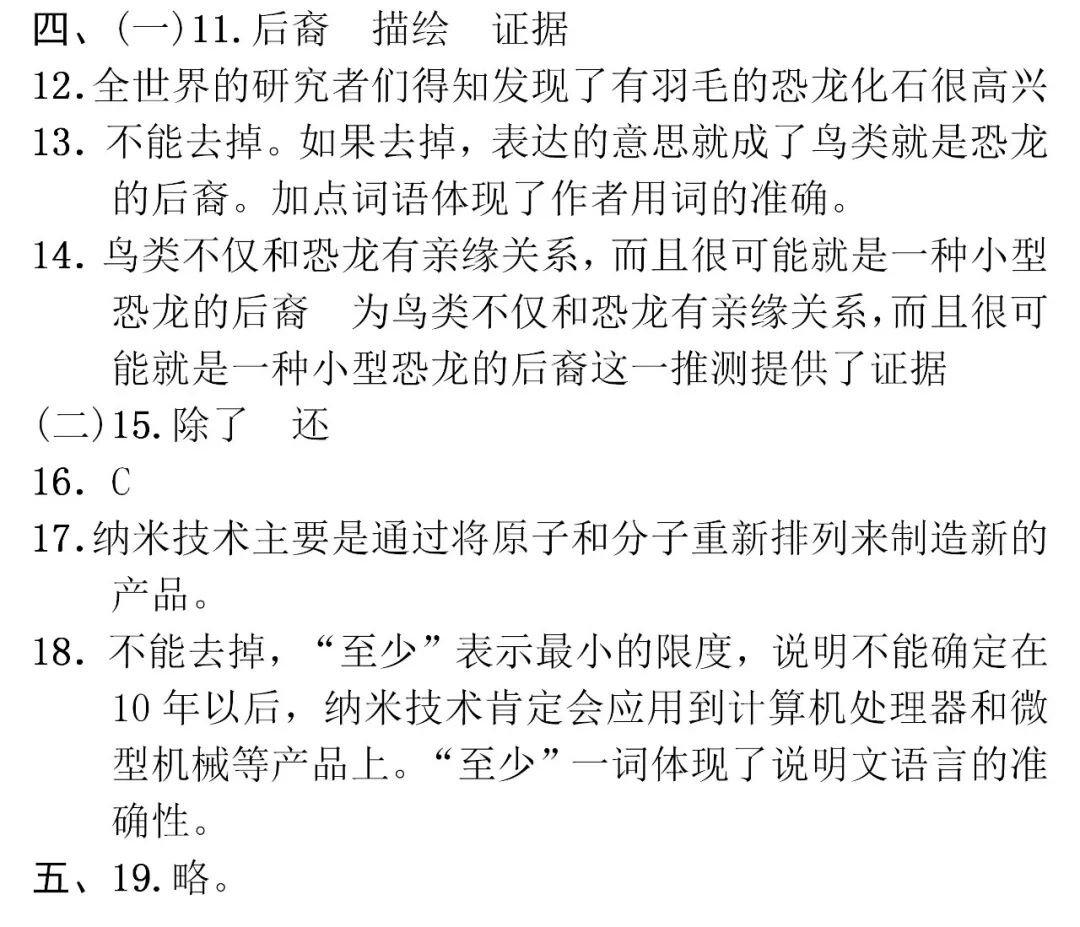 四、(一)11.后裔  描绘  证据

12.全世界的研究者们得知发现了有羽毛的恐龙化石很高兴

13.不能去掉。如果去掉，表达的意思就成了鸟类就是恐龙的后裔。加点词语体现了作者用词的准确。

14.鸟类不仅和恐龙有亲缘关系，而且很可能就是一种小型恐龙的后裔  为鸟类不仅和恐龙有亲缘关系，而且很可能就是一种小型恐龙的后裔这一推测提供了证据

(二)15.除了  还

16.C

17.纳米技术主要是通过将原子和分子重新排列来制造新的产品。

18.不能去掉，“至少”表示最小的限度，说明不能确定在10年以后，纳米技术肯定会应用到计算机处理器和微型机械等产品上。“至少”一词体现了说明文语言的准确性。

五、19.略。